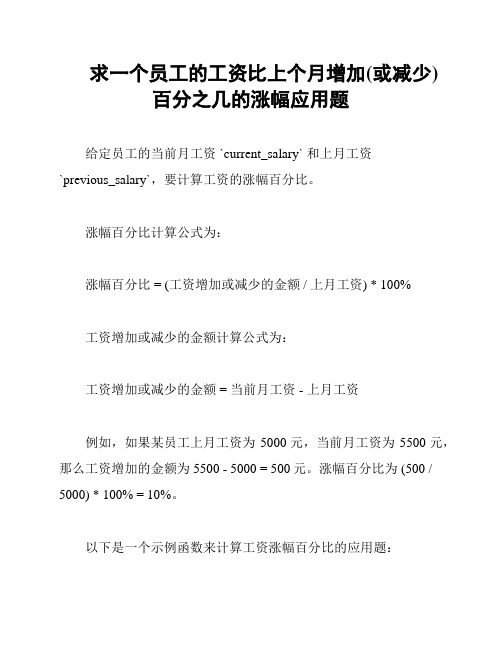 求一个员工的工资比上个月增加(或减少)百分之几的涨幅应用题

给定员工的当前月工资 `current_salary` 和上月工资 `previous_salary`，要计算工资的涨幅百分比。

涨幅百分比计算公式为：

涨幅百分比 = (工资增加或减少的金额 / 上月工资) * 100%

工资增加或减少的金额计算公式为：

工资增加或减少的金额 = 当前月工资 - 上月工资

例如，如果某员工上月工资为 5000 元，当前月工资为 5500 元，那么工资增加的金额为 5500 - 5000 = 500 元。涨幅百分比为 (500 / 5000) * 100% = 10%。

以下是一个示例函数来计算工资涨幅百分比的应用题：